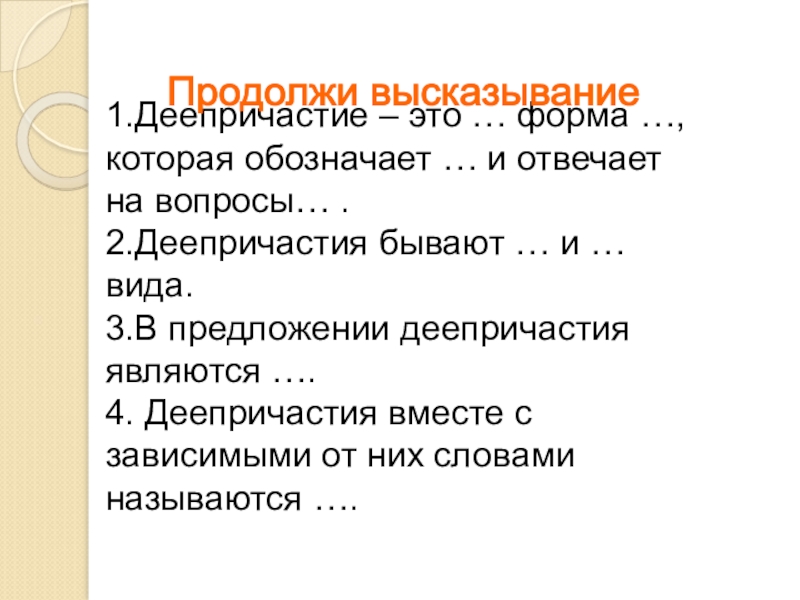 Продолжи высказывание

1.Деепричастие – это … форма …, которая обозначает … и отвечает на вопросы… .

2.Деепричастия бывают … и … вида.

3.В предложении деепричастия являются ….

4. Деепричастия вместе с зависимыми от них словами называются ….